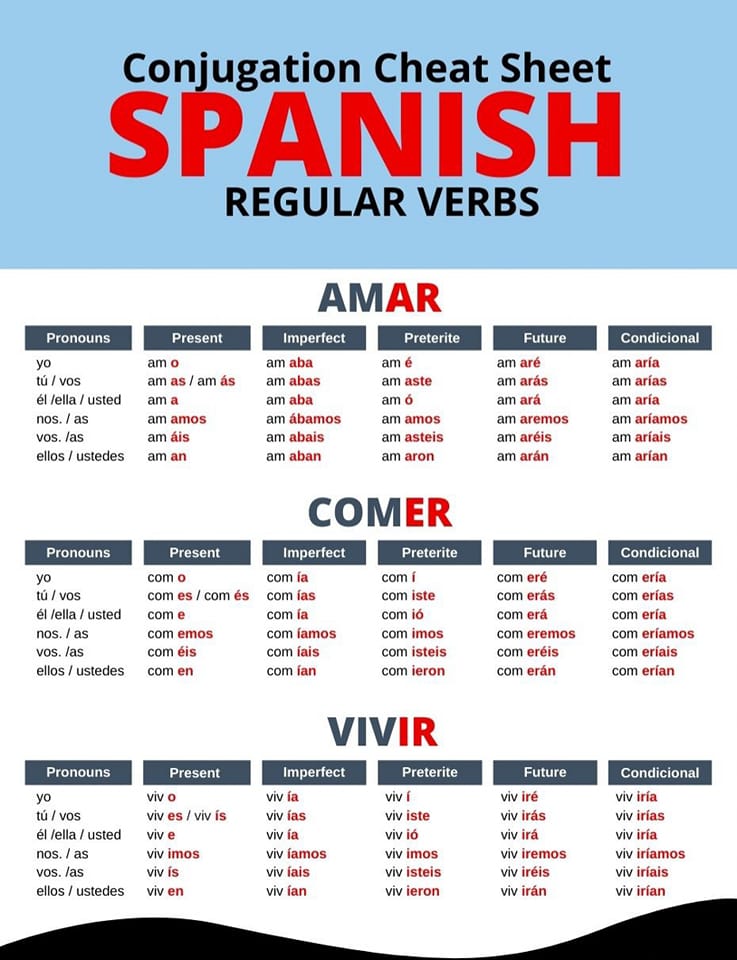 Conjugation Cheat Sheet
SPANISH
REGULAR VERBS

AMAR

| Pronouns | Present | Imperfect | Preterite | Future | Condicional |
|---|---|---|---|---|---|
| yo | am o | am aba | am é | am aré | am aría |
| tú / vos | am as / am ás | am abas | am aste | am arás | am arías |
| él /ella / usted | am a | am aba | am ó | am ará | am aría |
| nos. / as | am amos | am ábamos | am amos | am aremos | am aríamos |
| vos. /as | am áis | am abais | am asteis | am aréis | am aríais |
| ellos / ustedes | am an | am aban | am aron | am arán | am arían |

COMER

| Pronouns | Present | Imperfect | Preterite | Future | Condicional |
|---|---|---|---|---|---|
| yo | com o | com ía | com í | com eré | com ería |
| tú / vos | com es / com és | com ías | com iste | com erás | com erías |
| él /ella / usted | com e | com ía | com ió | com erá | com ería |
| nos. / as | com emos | com íamos | com imos | com eremos | com eríamos |
| vos. /as | com éis | com íais | com isteis | com eréis | com eríais |
| ellos / ustedes | com en | com ían | com ieron | com erán | com erían |

VIVIR

| Pronouns | Present | Imperfect | Preterite | Future | Condicional |
|---|---|---|---|---|---|
| yo | viv o | viv ía | viv í | viv iré | viv iría |
| tú / vos | viv es / viv ís | viv ías | viv iste | viv irás | viv irías |
| él /ella / usted | viv e | viv ía | viv ió | viv irá | viv iría |
| nos. / as | viv imos | viv íamos | viv imos | viv iremos | viv iríamos |
| vos. /as | viv ís | viv íais | viv isteis | viv iréis | viv iríais |
| ellos / ustedes | viv en | viv ían | viv ieron | viv irán | viv irían |